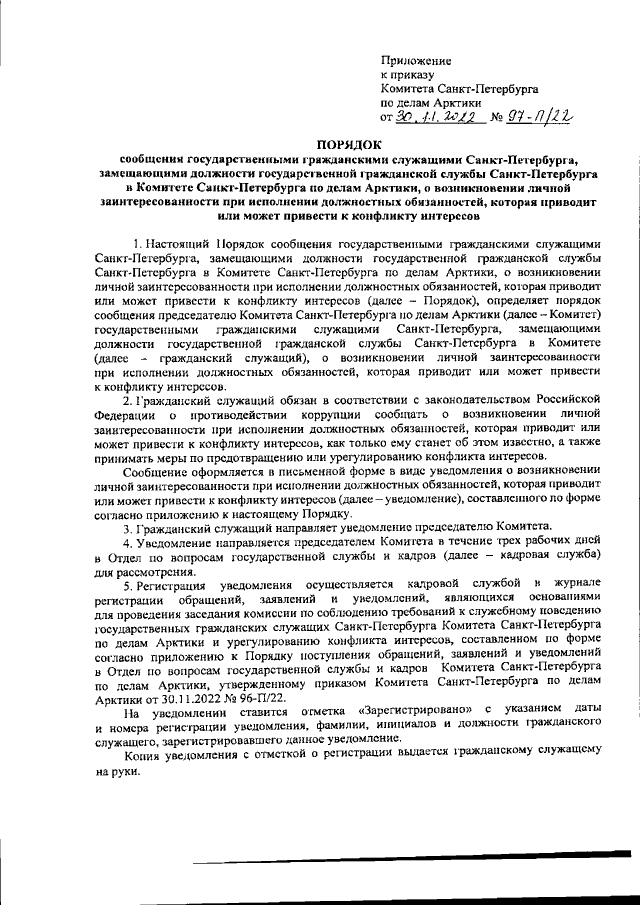 Приложение
к приказу
Комитета Санкт-Петербурга
по делам Арктики
от 30.11.2022 № 97-П/22

ПОРЯДОК
сообщения государственными гражданскими служащими Санкт-Петербурга, замещающими должности государственной гражданской службы Санкт-Петербурга в Комитете Санкт-Петербурга по делам Арктики, о возникновении личной заинтересованности при исполнении должностных обязанностей, которая приводит или может привести к конфликту интересов

1. Настоящий Порядок сообщения государственными гражданскими служащими Санкт-Петербурга, замещающими должности государственной гражданской службы Санкт-Петербурга в Комитете Санкт-Петербурга по делам Арктики, о возникновении личной заинтересованности при исполнении должностных обязанностей, которая приводит или может привести к конфликту интересов (далее – Порядок), определяет порядок сообщения председателю Комитета Санкт-Петербурга по делам Арктики (далее – Комитет) государственными гражданскими служащими Санкт-Петербурга, замещающими должности государственной гражданской службы Санкт-Петербурга в Комитете (далее – гражданский служащий), о возникновении личной заинтересованности при исполнении должностных обязанностей, которая приводит или может привести к конфликту интересов.

2. Гражданский служащий обязан в соответствии с законодательством Российской Федерации о противодействии коррупции сообщать о возникновении личной заинтересованности при исполнении должностных обязанностей, которая приводит или может привести к конфликту интересов, как только ему станет об этом известно, а также принимать меры по предотвращению или урегулированию конфликта интересов.

Сообщение оформляется в письменной форме в виде уведомления о возникновении личной заинтересованности при исполнении должностных обязанностей, которая приводит или может привести к конфликту интересов (далее – уведомление), составленного по форме согласно приложению к настоящему Порядку.

3. Гражданский служащий направляет уведомление председателю Комитета.

4. Уведомление направляется председателем Комитета в течение трех рабочих дней в Отдел по вопросам государственной службы и кадров (далее – кадровая служба) для рассмотрения.

5. Регистрация уведомления осуществляется кадровой службой в журнале регистрации обращений, заявлений и уведомлений, являющихся основаниями для проведения заседания комиссии по соблюдению требований к служебному поведению государственных гражданских служащих Санкт-Петербурга Комитета Санкт-Петербурга по делам Арктики и урегулированию конфликта интересов, составленном по форме согласно приложению к Порядку поступления обращений, заявлений и уведомлений в Отдел по вопросам государственной службы и кадров Комитета Санкт-Петербурга по делам Арктики, утвержденному приказом Комитета Санкт-Петербурга по делам Арктики от 30.11.2022 № 96-П/22.

На уведомлении ставится отметка «Зарегистрировано» с указанием даты и номера регистрации уведомления, фамилии, инициалов и должности гражданского служащего, зарегистрировавшего данное уведомление.

Копия уведомления с отметкой о регистрации выдается гражданскому служащему на руки.